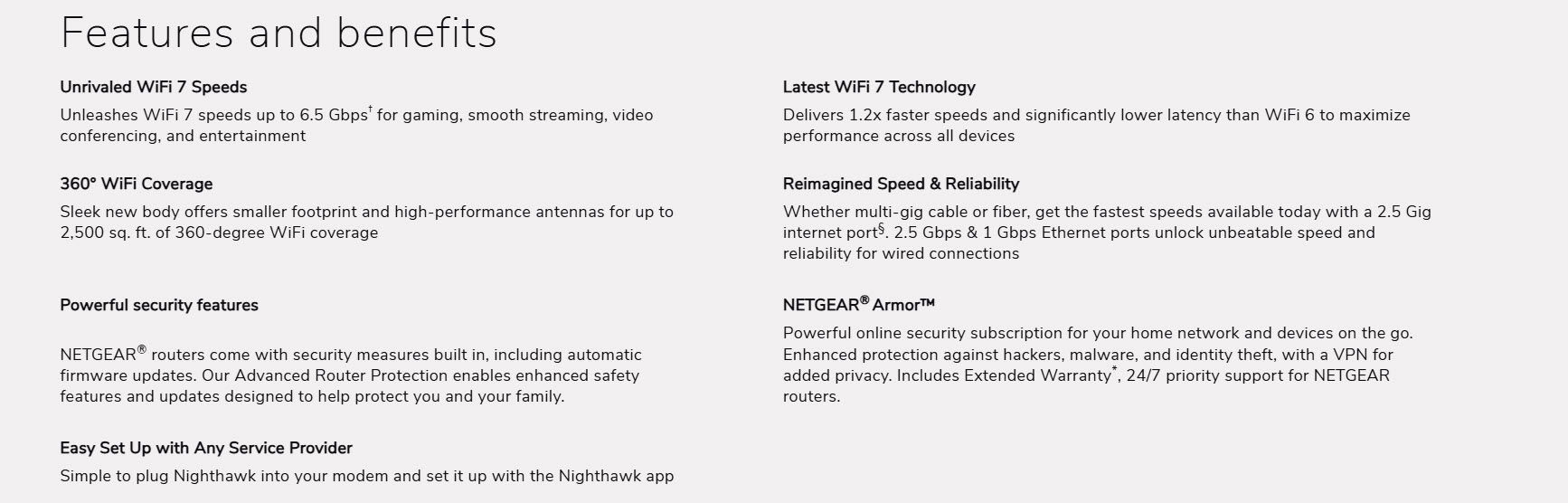 Features and benefits

Unrivaled WiFi 7 Speeds

Unleashes WiFi 7 speeds up to 6.5 Gbps$^{†}$ for gaming, smooth streaming, video conferencing, and entertainment

360° WiFi Coverage

Sleek new body offers smaller footprint and high-performance antennas for up to 2,500 sq. ft. of 360-degree WiFi coverage

Powerful security features

NETGEAR® routers come with security measures built in, including automatic firmware updates. Our Advanced Router Protection enables enhanced safety features and updates designed to help protect you and your family.

Easy Set Up with Any Service Provider

Simple to plug Nighthawk into your modem and set it up with the Nighthawk app

Latest WiFi 7 Technology

Delivers 1.2x faster speeds and significantly lower latency than WiFi 6 to maximize performance across all devices

Reimagined Speed & Reliability

Whether multi-gig cable or fiber, get the fastest speeds available today with a 2.5 Gig internet port$^{§}$. 2.5 Gbps & 1 Gbps Ethernet ports unlock unbeatable speed and reliability for wired connections

NETGEAR® Armor™

Powerful online security subscription for your home network and devices on the go. Enhanced protection against hackers, malware, and identity theft, with a VPN for added privacy. Includes Extended Warranty$^{*}$, 24/7 priority support for NETGEAR routers.